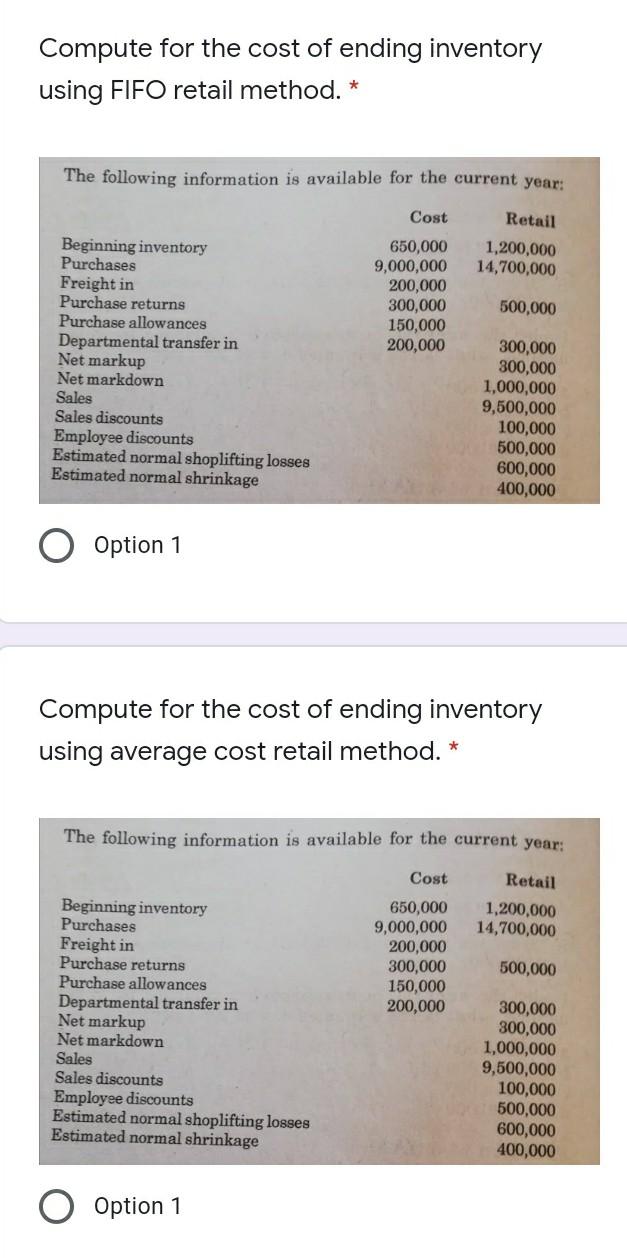 Compute for the cost of ending inventory using FIFO retail method. *

The following information is available for the current year:

| | Cost | Retail |
|---|---|---|
| Beginning inventory | 650,000 | 1,200,000 |
| Purchases | 9,000,000 | 14,700,000 |
| Freight in | 200,000 | |
| Purchase returns | 300,000 | 500,000 |
| Purchase allowances | 150,000 | |
| Departmental transfer in | 200,000 | 300,000 |
| Net markup | | 300,000 |
| Net markdown | | 1,000,000 |
| Sales | | 9,500,000 |
| Sales discounts | | 100,000 |
| Employee discounts | | 500,000 |
| Estimated normal shoplifting losses | | 600,000 |
| Estimated normal shrinkage | | 400,000 |

Option 1

Compute for the cost of ending inventory using average cost retail method. *

The following information is available for the current year:

| | Cost | Retail |
|---|---|---|
| Beginning inventory | 650,000 | 1,200,000 |
| Purchases | 9,000,000 | 14,700,000 |
| Freight in | 200,000 | |
| Purchase returns | 300,000 | 500,000 |
| Purchase allowances | 150,000 | |
| Departmental transfer in | 200,000 | 300,000 |
| Net markup | | 300,000 |
| Net markdown | | 1,000,000 |
| Sales | | 9,500,000 |
| Sales discounts | | 100,000 |
| Employee discounts | | 500,000 |
| Estimated normal shoplifting losses | | 600,000 |
| Estimated normal shrinkage | | 400,000 |

Option 1